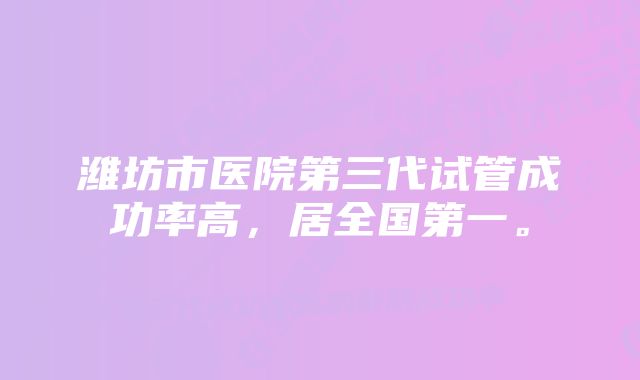 潍坊市医院第三代试管成功率高，居全国第一。